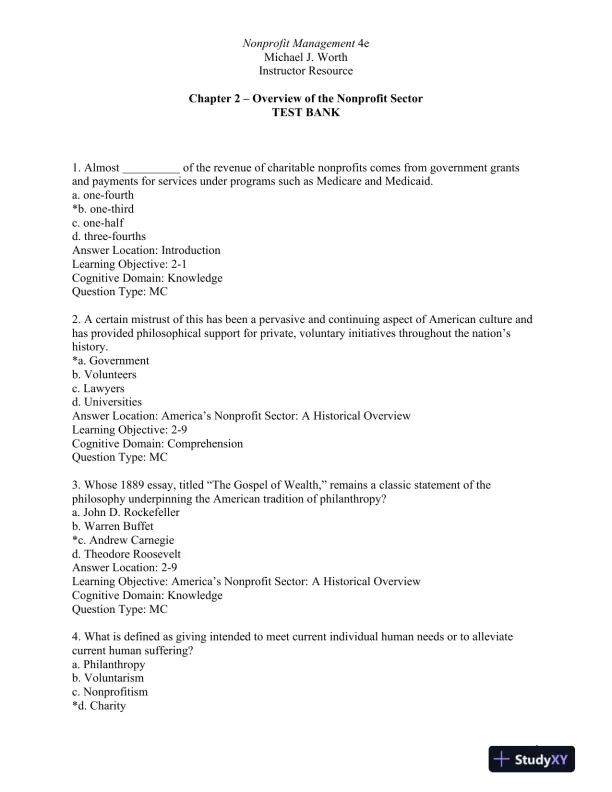 Nonprofit Management 4e
Michael J. Worth
Instructor Resource

Chapter 2 – Overview of the Nonprofit Sector
TEST BANK

1. Almost __________ of the revenue of charitable nonprofits comes from government grants and payments for services under programs such as Medicare and Medicaid.
a. one-fourth
*b. one-third
c. one-half
d. three-fourths
Answer Location: Introduction
Learning Objective: 2-1
Cognitive Domain: Knowledge
Question Type: MC

2. A certain mistrust of this has been a pervasive and continuing aspect of American culture and has provided philosophical support for private, voluntary initiatives throughout the nation's history.
*a. Government
b. Volunteers
c. Lawyers
d. Universities
Answer Location: America's Nonprofit Sector: A Historical Overview
Learning Objective: 2-9
Cognitive Domain: Comprehension
Question Type: MC

3. Whose 1889 essay, titled "The Gospel of Wealth," remains a classic statement of the philosophy underpinning the American tradition of philanthropy?
a. John D. Rockefeller
b. Warren Buffet
*c. Andrew Carnegie
d. Theodore Roosevelt
Answer Location: 2-9
Learning Objective: America's Nonprofit Sector: A Historical Overview
Cognitive Domain: Knowledge
Question Type: MC

4. What is defined as giving intended to meet current individual human needs or to alleviate current human suffering?
a. Philanthropy
b. Voluntarism
c. Nonprofitism
*d. Charity

StudyXY